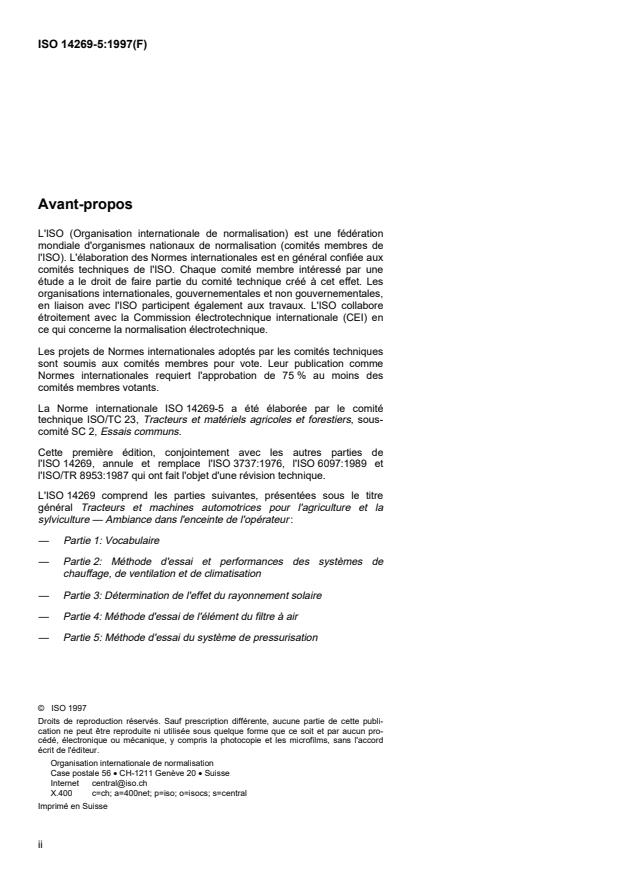 ISO 14269-5:1997(F)

Avant-propos

L'ISO (Organisation internationale de normalisation) est une fédération mondiale d'organismes nationaux de normalisation (comités membres de l'ISO). L'élaboration des Normes internationales est en général confiée aux comités techniques de l'ISO. Chaque comité membre intéressé par une étude a le droit de faire partie du comité technique créé à cet effet. Les organisations internationales, gouvernementales et non gouvernementales, en liaison avec l'ISO participent également aux travaux. L'ISO collabore étroitement avec la Commission électrotechnique internationale (CEI) en ce qui concerne la normalisation électrotechnique.

Les projets de Normes internationales adoptés par les comités techniques sont soumis aux comités membres pour vote. Leur publication comme Normes internationales requiert l'approbation de 75 % au moins des comités membres votants.

La Norme internationale ISO 14269-5 a été élaborée par le comité technique ISO/TC 23, Tracteurs et matériels agricoles et forestiers, sous-comité SC 2, Essais communs.

Cette première édition, conjointement avec les autres parties de l'ISO 14269, annule et remplace l'ISO 3737:1976, l'ISO 6097:1989 et l'ISO/TR 8953:1987 qui ont fait l'objet d'une révision technique.

L'ISO 14269 comprend les parties suivantes, présentées sous le titre général Tracteurs et machines automotrices pour l'agriculture et la sylviculture — Ambiance dans l'enceinte de l'opérateur:

— Partie 1: Vocabulaire

— Partie 2: Méthode d'essai et performances des systèmes de chauffage, de ventilation et de climatisation

— Partie 3: Détermination de l'effet du rayonnement solaire

— Partie 4: Méthode d'essai de l'élément du filtre à air

— Partie 5: Méthode d'essai du système de pressurisation

© ISO 1997
Droits de reproduction réservés. Sauf prescription différente, aucune partie de cette publication ne peut être reproduite ni utilisée sous quelque forme que ce soit et par aucun procédé, électronique ou mécanique, y compris la photocopie et les microfilms, sans l'accord écrit de l'éditeur.
Organisation internationale de normalisation
Case postale 56 • CH-1211 Genève 20 • Suisse
Internet central@iso.ch
X.400 c=ch; a=400net; p=iso; o=isocs; s=central
Imprimé en Suisse

ii